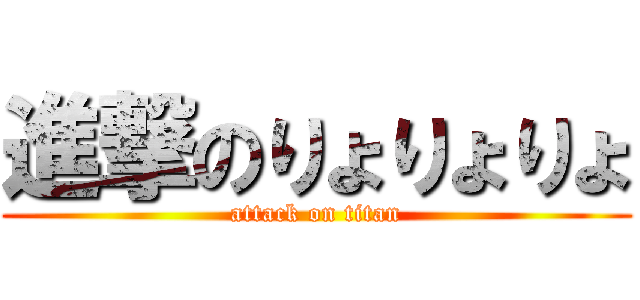 進撃のりょりょりょ
attack on titan